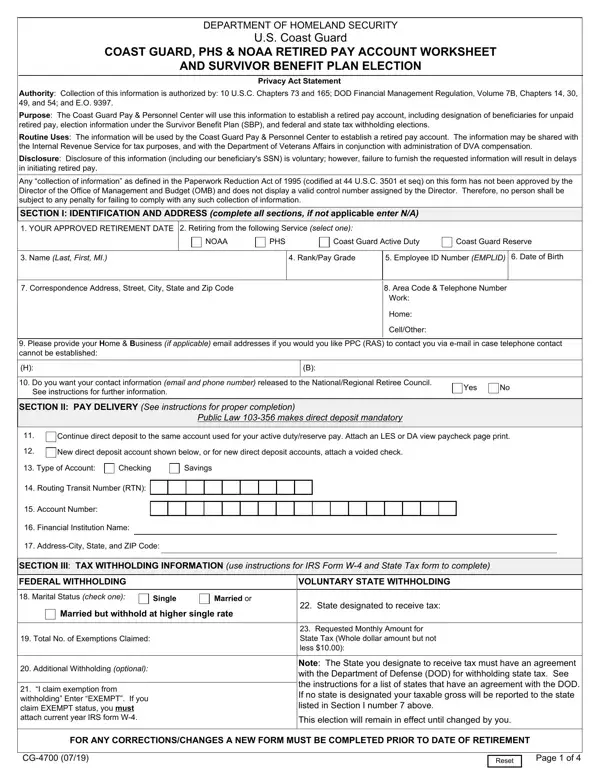 DEPARTMENT OF HOMELAND SECURITY
U.S. Coast Guard
COAST GUARD, PHS & NOAA RETIRED PAY ACCOUNT WORKSHEET
AND SURVIVOR BENEFIT PLAN ELECTION

Privacy Act Statement

Authority: Collection of this information is authorized by: 10 U.S.C. Chapters 73 and 165; DOD Financial Management Regulation, Volume 7B, Chapters 14, 30, 49, and 54; and E.O. 9397.

Purpose: The Coast Guard Pay & Personnel Center will use this information to establish a retired pay account, including designation of beneficiaries for unpaid retired pay, election information under the Survivor Benefit Plan (SBP), and federal and state tax withholding elections.

Routine Uses: The information will be used by the Coast Guard Pay & Personnel Center to establish a retired pay account. The information may be shared with the Internal Revenue Service for tax purposes, and with the Department of Veterans Affairs in conjunction with administration of DVA compensation.

Disclosure: Disclosure of this information (including our beneficiary's SSN) is voluntary; however, failure to furnish the requested information will result in delays in initiating retired pay.

Any "collection of information" as defined in the Paperwork Reduction Act of 1995 (codified at 44 U.S.C. 3501 et seq) on this form has not been approved by the Director of the Office of Management and Budget (OMB) and does not display a valid control number assigned by the Director. Therefore, no person shall be subject to any penalty for failing to comply with any such collection of information.

SECTION I: IDENTIFICATION AND ADDRESS (complete all sections, if not applicable enter N/A)

1. YOUR APPROVED RETIREMENT DATE
2. Retiring from the following Service (select one):
NOAA
PHS
Coast Guard Active Duty
Coast Guard Reserve

3. Name (Last, First, MI.)
4. Rank/Pay Grade
5. Employee ID Number (EMPLID)
6. Date of Birth

7. Correspondence Address, Street, City, State and Zip Code
8. Area Code & Telephone Number
Work:
Home:
Cell/Other:

9. Please provide your Home & Business (if applicable) email addresses if you would you like PPC (RAS) to contact you via e-mail in case telephone contact cannot be established:
(H):
(B):

10. Do you want your contact information (email and phone number) released to the National/Regional Retiree Council. See instructions for further information.
Yes
No

SECTION II: PAY DELIVERY (See instructions for proper completion)
Public Law 103-356 makes direct deposit mandatory

11. Continue direct deposit to the same account used for your active duty/reserve pay. Attach an LES or DA view paycheck page print.
12. New direct deposit account shown below, or for new direct deposit accounts, attach a voided check.
13. Type of Account: Checking Savings
14. Routing Transit Number (RTN):
15. Account Number:
16. Financial Institution Name:
17. Address-City, State, and ZIP Code:

SECTION III: TAX WITHHOLDING INFORMATION (use instructions for IRS Form W-4 and State Tax form to complete)

FEDERAL WITHHOLDING

18. Marital Status (check one): Single Married or
Married but withhold at higher single rate

19. Total No. of Exemptions Claimed:

20. Additional Withholding (optional):

21. "I claim exemption from withholding" Enter "EXEMPT". If you claim EXEMPT status, you must attach current year IRS form W-4.

VOLUNTARY STATE WITHHOLDING

22. State designated to receive tax:

23. Requested Monthly Amount for State Tax (Whole dollar amount but not less $10.00):

Note: The State you designate to receive tax must have an agreement with the Department of Defense (DOD) for withholding state tax. See the instructions for a list of states that have an agreement with the DOD. If no state is designated your taxable gross will be reported to the state listed in Section I number 7 above.
This election will remain in effect until changed by you.

FOR ANY CORRECTIONS/CHANGES A NEW FORM MUST BE COMPLETED PRIOR TO DATE OF RETIREMENT

CG-4700 (07/19)
Reset
Page 1 of 4